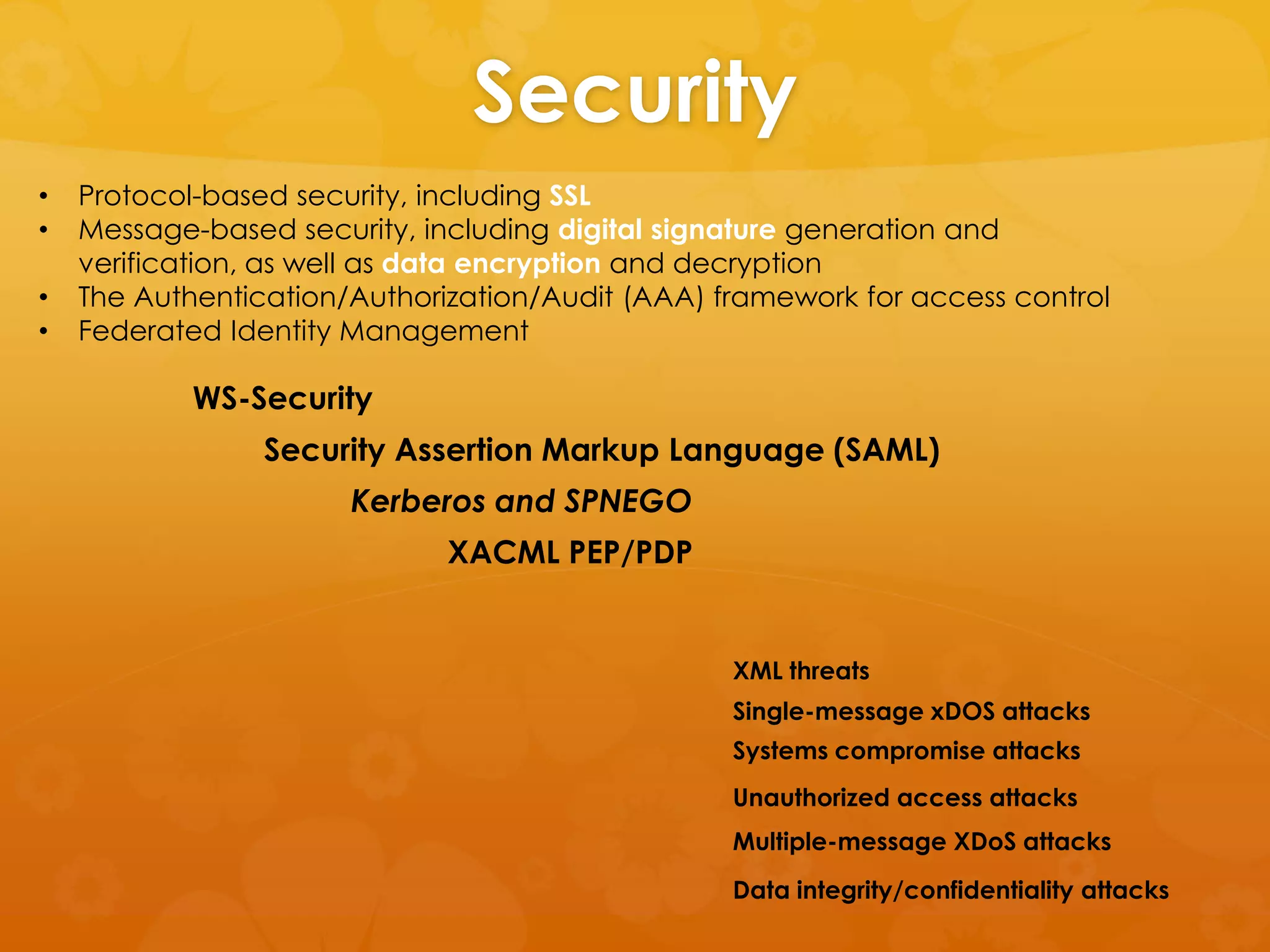 Security

• Protocol-based security, including SSL
• Message-based security, including digital signature generation and verification, as well as data encryption and decryption
• The Authentication/Authorization/Audit (AAA) framework for access control
• Federated Identity Management

WS-Security

Security Assertion Markup Language (SAML)

Kerberos and SPNEGO

XACML PEP/PDP

XML threats

Single-message xDOS attacks

Systems compromise attacks

Unauthorized access attacks

Multiple-message XDoS attacks

Data integrity/confidentiality attacks